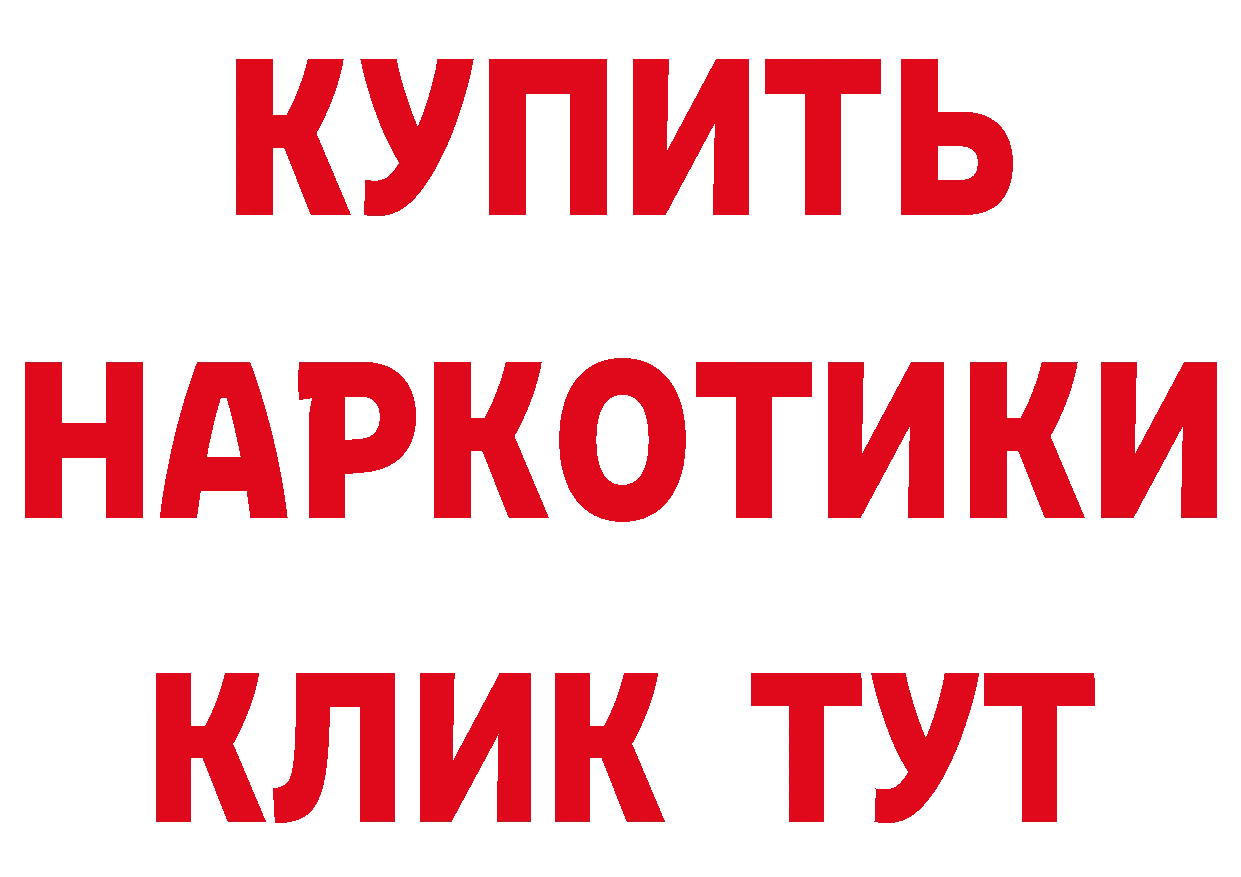 КУПИТЬ НАРКОТИКИ КЛИК ТУТ